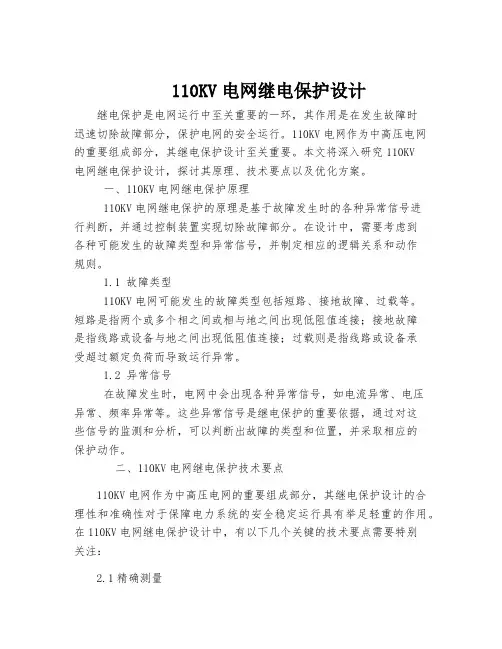 110KV 电网继电保护设计

继电保护是电网运行中至关重要的一环，其作用是在发生故障时迅速切除故障部分，保护电网的安全运行。110KV 电网作为中高压电网的重要组成部分，其继电保护设计至关重要。本文将深入研究 110KV 电网继电保护设计，探讨其原理、技术要点以及优化方案。

一、110KV 电网继电保护原理

110KV 电网继电保护的原理是基于故障发生时的各种异常信号进行判断，并通过控制装置实现切除故障部分。在设计中，需要考虑到各种可能发生的故障类型和异常信号，并制定相应的逻辑关系和动作规则。

1.1 故障类型

110KV 电网可能发生的故障类型包括短路、接地故障、过载等。短路是指两个或多个相之间或相与地之间出现低阻值连接；接地故障是指线路或设备与地之间出现低阻值连接；过载则是指线路或设备承受超过额定负荷而导致运行异常。

1.2 异常信号

在故障发生时，电网中会出现各种异常信号，如电流异常、电压异常、频率异常等。这些异常信号是继电保护的重要依据，通过对这些信号的监测和分析，可以判断出故障的类型和位置，并采取相应的保护动作。

二、110KV 电网继电保护技术要点

110KV 电网作为中高压电网的重要组成部分，其继电保护设计的合理性和准确性对于保障电力系统的安全稳定运行具有举足轻重的作用。在 110KV 电网继电保护设计中，有以下几个关键的技术要点需要特别关注：

2.1 精确测量